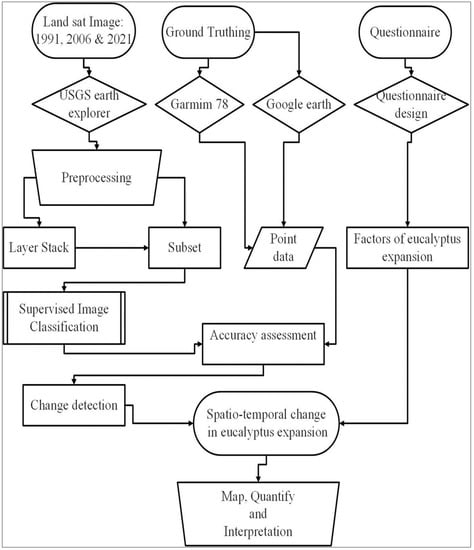 Land sat Image: 1991, 2006 & 2021

Ground Truthing

Questionnaire

USGS earth explorer

Garmim 78

Google earth

Questionnaire design

Preprocessing

Layer Stack

Subset

Point data

Factors of eucalyptus expansion

Supervised Image Classification

Accuracy assessment

Change detection

Spatio-temporal change in eucalyptus expansion

Map, Quantify and Interpretation